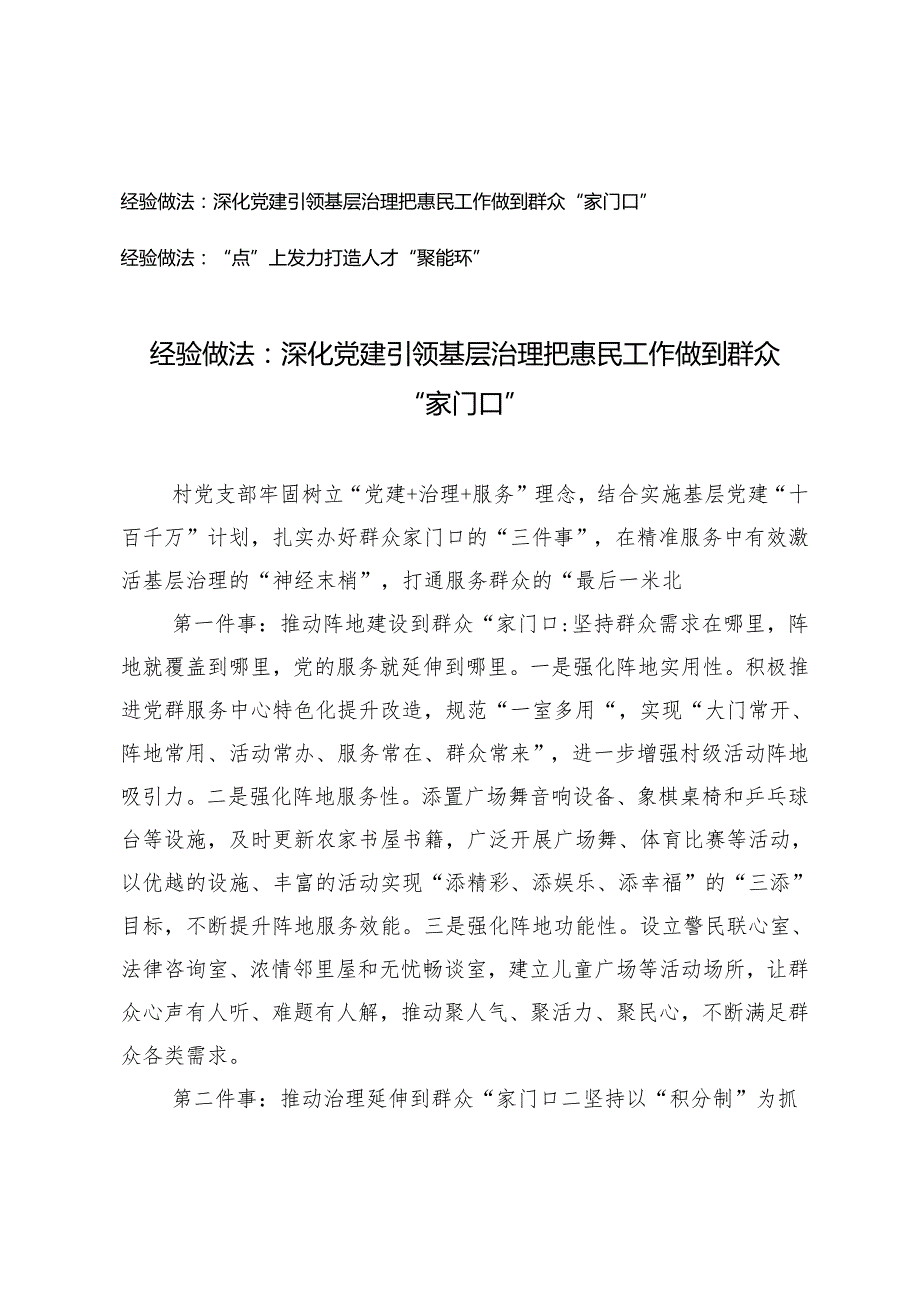 经验做法：深化党建引领基层治理把惠民工作做到群众“家门口”

经验做法：“点”上发力打造人才“聚能环”

经验做法：深化党建引领基层治理把惠民工作做到群众“家门口”

村党支部牢固树立“党建+治理+服务”理念，结合实施基层党建“十百千万”计划，扎实办好群众家门口的“三件事”，在精准服务中有效激活基层治理的“神经末梢”，打通服务群众的“最后一米北

第一件事：推动阵地建设到群众“家门口:坚持群众需求在哪里，阵地就覆盖到哪里，党的服务就延伸到哪里。一是强化阵地实用性。积极推进党群服务中心特色化提升改造，规范“一室多用“，实现“大门常开、阵地常用、活动常办、服务常在、群众常来”，进一步增强村级活动阵地吸引力。二是强化阵地服务性。添置广场舞音响设备、象棋桌椅和乒乓球台等设施，及时更新农家书屋书籍，广泛开展广场舞、体育比赛等活动，以优越的设施、丰富的活动实现“添精彩、添娱乐、添幸福”的“三添”目标，不断提升阵地服务效能。三是强化阵地功能性。设立警民联心室、法律咨询室、浓情邻里屋和无忧畅谈室，建立儿童广场等活动场所，让群众心声有人听、难题有人解，推动聚人气、聚活力、聚民心，不断满足群众各类需求。

第二件事：推动治理延伸到群众“家门口二坚持以“积分制”为抓